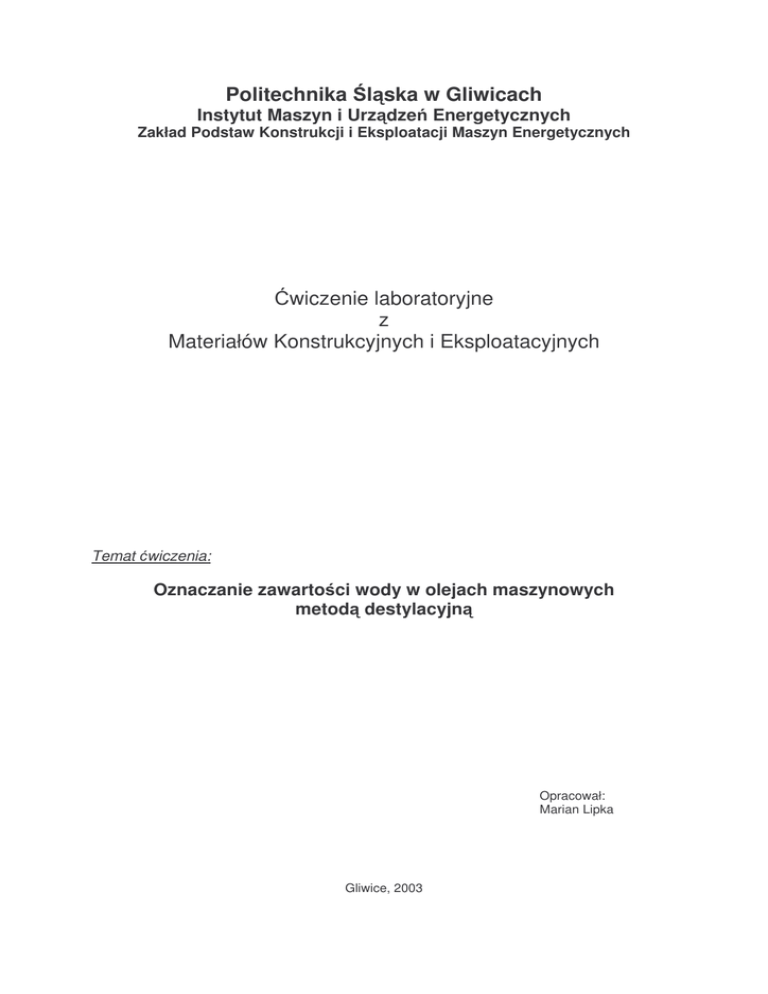 Politechnika Śląska w Gliwicach
Instytut Maszyn i Urządzeń Energetycznych
Zakład Podstaw Konstrukcji i Eksploatacji Maszyn Energetycznych

Ćwiczenie laboratoryjne
z
Materiałów Konstrukcyjnych i Eksploatacyjnych

Temat ćwiczenia:

Oznaczanie zawartości wody w olejach maszynowych metodą destylacyjną

Opracował:
Marian Lipka

Gliwice, 2003